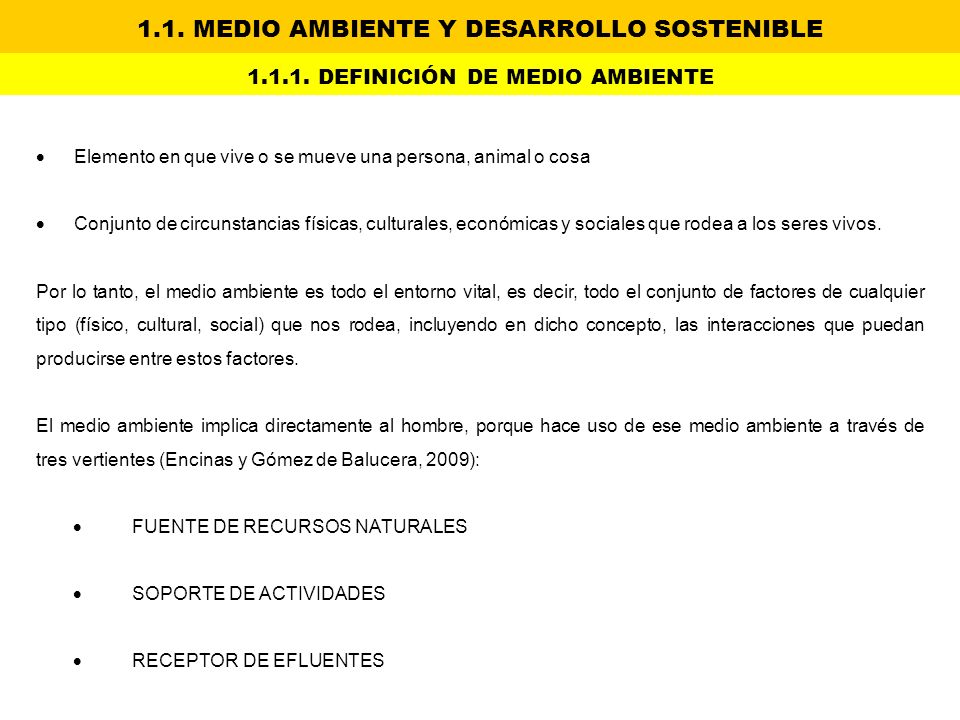 1.1. MEDIO AMBIENTE Y DESARROLLO SOSTENIBLE

1.1.1. DEFINICIÓN DE MEDIO AMBIENTE

• Elemento en que vive o se mueve una persona, animal o cosa

• Conjunto de circunstancias físicas, culturales, económicas y sociales que rodea a los seres vivos.

Por lo tanto, el medio ambiente es todo el entorno vital, es decir, todo el conjunto de factores de cualquier tipo (físico, cultural, social) que nos rodea, incluyendo en dicho concepto, las interacciones que puedan producirse entre estos factores.

El medio ambiente implica directamente al hombre, porque hace uso de ese medio ambiente a través de tres vertientes (Encinas y Gómez de Balucera, 2009):

• FUENTE DE RECURSOS NATURALES

• SOPORTE DE ACTIVIDADES

• RECEPTOR DE EFLUENTES